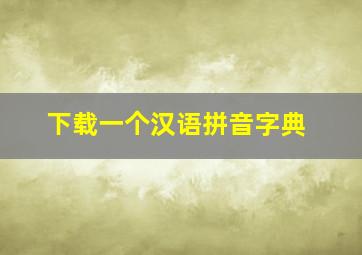 下载一个汉语拼音字典